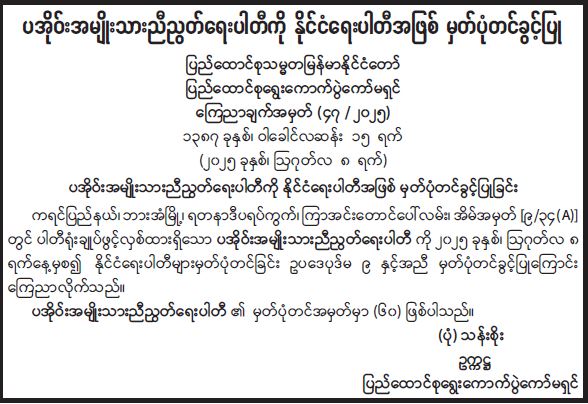 ပအိုဝ်းအမျိုးသားညီညွတ်ရေးပါတီကို နိုင်ငံရေးပါတီအဖြစ် မှတ်ပုံတင်ခွင့်ပြု

ပြည်ထောင်စုသမ္မတမြန်မာနိုင်ငံတော်
ပြည်ထောင်စုရွေးကောက်ပွဲကော်မရှင်
ကြေညာချက်အမှတ် (၄၇ / ၂၀၂၅)
၁၃၈၇ ခုနှစ်၊ ဝါခေါင်လဆန်း ၁၅ ရက်
(၂၀၂၅ ခုနှစ်၊ ဩဂုတ်လ ၈ ရက်)

ပအိုဝ်းအမျိုးသားညီညွတ်ရေးပါတီကို နိုင်ငံရေးပါတီအဖြစ် မှတ်ပုံတင်ခွင့်ပြုခြင်း

ကရင်ပြည်နယ်၊ ဘားအံမြို့၊ ရတနာဒီပရပ်ကွက်၊ ကြာအင်းတောင်ပေါ်လမ်း၊ အိမ်အမှတ် [၉/၃၄(A)] တွင် ပါတီရုံးချုပ်ဖွင့်လှစ်ထားရှိသော ပအိုဝ်းအမျိုးသားညီညွတ်ရေးပါတီ ကို ၂၀၂၅ ခုနှစ်၊ ဩဂုတ်လ ၈ ရက်နေ့မှစ၍ နိုင်ငံရေးပါတီများမှတ်ပုံတင်ခြင်း ဥပဒေပုဒ်မ ၉ နှင့်အညီ မှတ်ပုံတင်ခွင့်ပြုကြောင်း ကြေညာလိုက်သည်။

ပအိုဝ်းအမျိုးသားညီညွတ်ရေးပါတီ ၏ မှတ်ပုံတင်အမှတ်မှာ (၆၀) ဖြစ်ပါသည်။

(ပုံ) သန်းစိုး
ဥက္ကဋ္ဌ
ပြည်ထောင်စုရွေးကောက်ပွဲကော်မရှင်